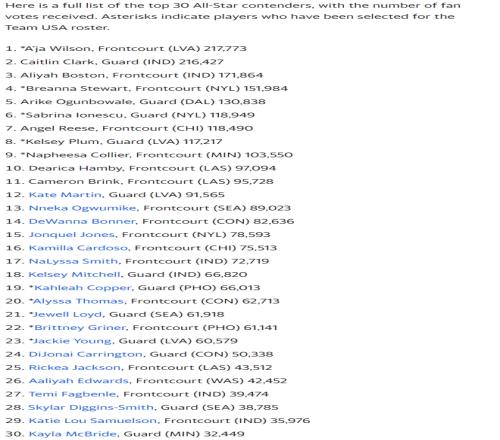 Here is a full list of the top 30 All-Star contenders, with the number of fan votes received. Asterisks indicate players who have been selected for the Team USA roster.

1. *A'ja Wilson, Frontcourt (LVA) 217,773
2. Caitlin Clark, Guard (IND) 216,427
3. Aliyah Boston, Frontcourt (IND) 171,864
4. *Breanna Stewart, Frontcourt (NYL) 151,984
5. Arike Ogunbowale, Guard (DAL) 130,838
6. *Sabrina Ionescu, Guard (NYL) 118,949
7. Angel Reese, Frontcourt (CHI) 118,490
8. *Kelsey Plum, Guard (LVA) 117,217
9. *Napheesa Collier, Frontcourt (MIN) 103,550
10. Dearica Hamby, Frontcourt (LAS) 97,094
11. Cameron Brink, Frontcourt (LAS) 95,728
12. Kate Martin, Guard (LVA) 91,565
13. Nneka Ogwumike, Frontcourt (SEA) 89,023
14. DeWanna Bonner, Frontcourt (CON) 82,636
15. Jonquel Jones, Frontcourt (NYL) 78,593
16. Kamilla Cardoso, Frontcourt (CHI) 75,513
17. NaLyssa Smith, Frontcourt (IND) 72,719
18. Kelsey Mitchell, Guard (IND) 66,820
19. *Kahleah Copper, Guard (PHO) 66,013
20. *Alyssa Thomas, Frontcourt (CON) 62,713
21. *Jewell Loyd, Guard (SEA) 61,918
22. *Brittney Griner, Frontcourt (PHO) 61,141
23. *Jackie Young, Guard (LVA) 60,579
24. DiJonai Carrington, Guard (CON) 50,338
25. Rickea Jackson, Frontcourt (LAS) 43,512
26. Aaliyah Edwards, Frontcourt (WAS) 42,452
27. Temi Fagbenle, Frontcourt (IND) 39,474
28. Skylar Diggins-Smith, Guard (SEA) 38,785
29. Katie Lou Samuelson, Frontcourt (IND) 35,976
30. Kayla McBride, Guard (MIN) 32,449